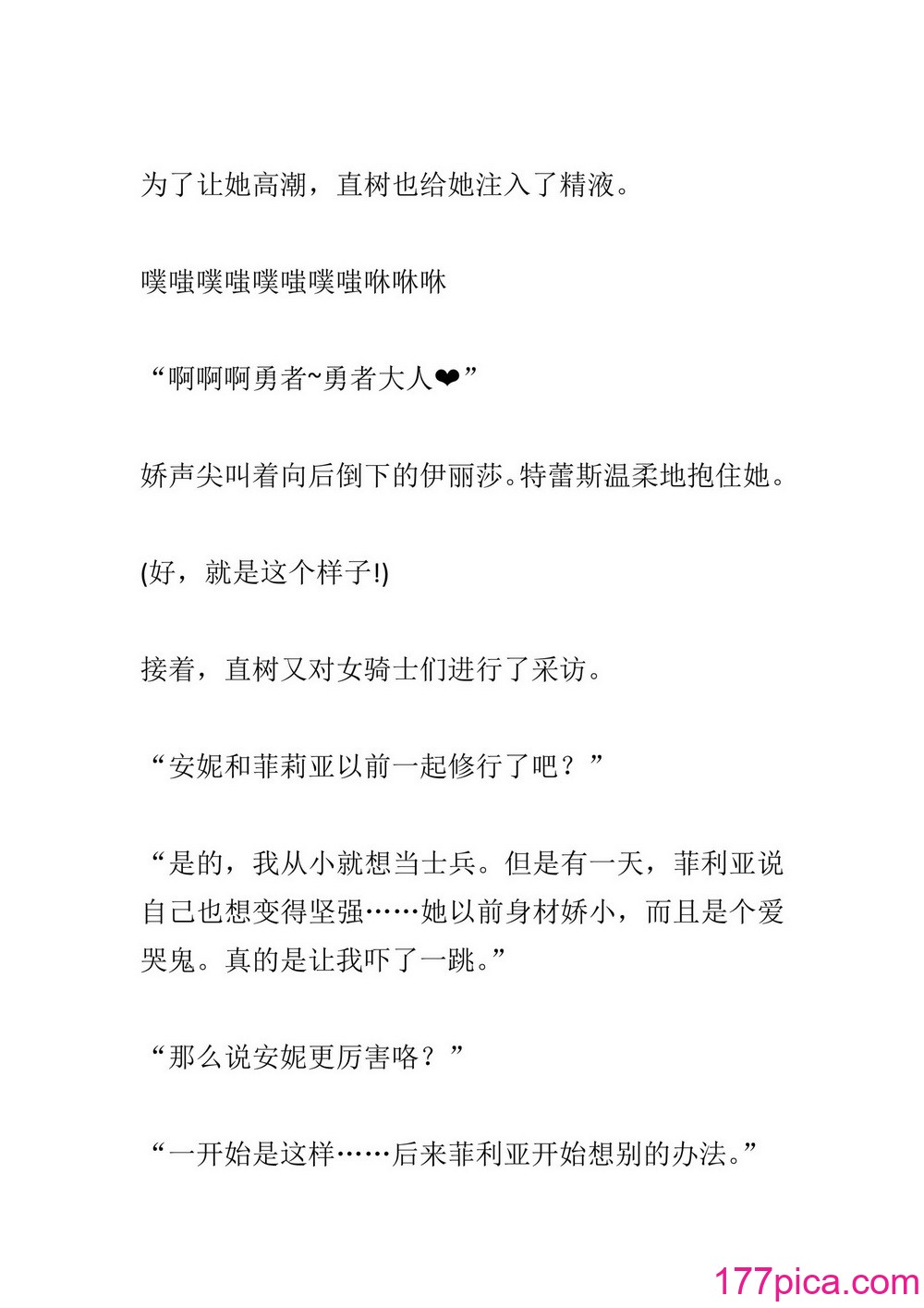 为了让她高潮，直树也给她注入了精液。

噗嗤噗嗤噗嗤噗嗤咻咻咻

“啊啊啊勇者~勇者大人❤”

娇声尖叫着向后倒下的伊丽莎。特蕾斯温柔地抱住她。

(好，就是这个样子!)

接着，直树又对女骑士们进行了采访。

“安妮和菲莉亚以前一起修行了吧？”

“是的，我从小就想当士兵。但是有一天，菲利亚说自己也想变得坚强……她以前身材娇小，而且是个爱哭鬼。真的是让我吓了一跳。”

“那么说安妮更厉害咯？”

“一开始是这样……后来菲利亚开始想别的办法。”

177pica.com